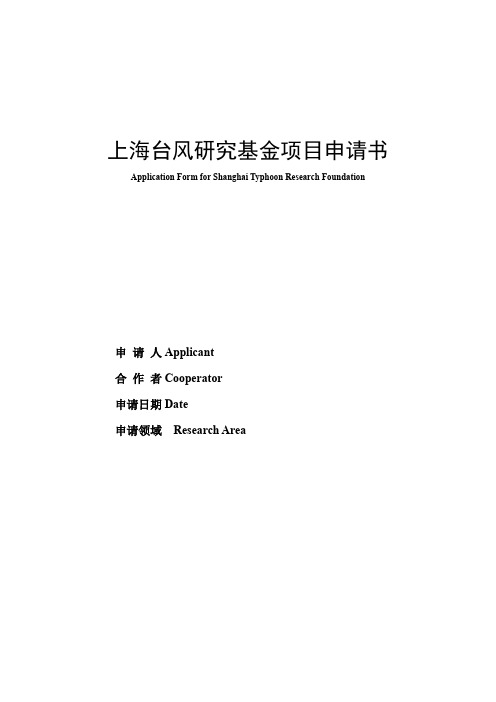 上海台风研究基金项目申请书

Application Form for Shanghai Typhoon Research Foundation

申 请 人 Applicant

合 作 者 Cooperator

申请日期 Date

申请领域 Research Area